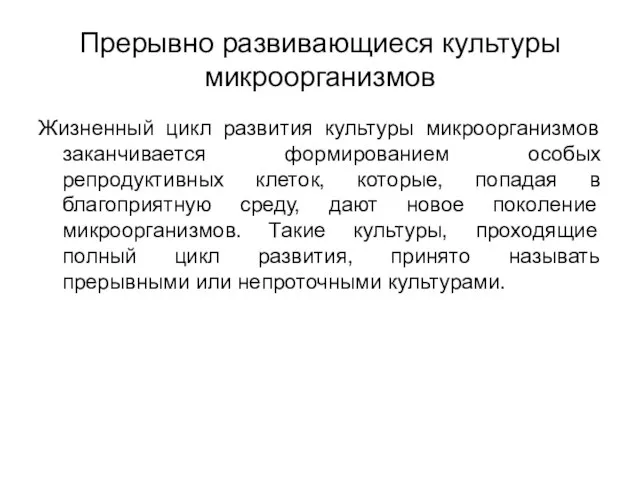 Прерывно развивающиеся культуры микроорганизмов

Жизненный цикл развития культуры микроорганизмов заканчивается формированием особых репродуктивных клеток, которые, попадая в благоприятную среду, дают новое поколение микроорганизмов. Такие культуры, проходящие полный цикл развития, принято называть прерывными или непроточными культурами.